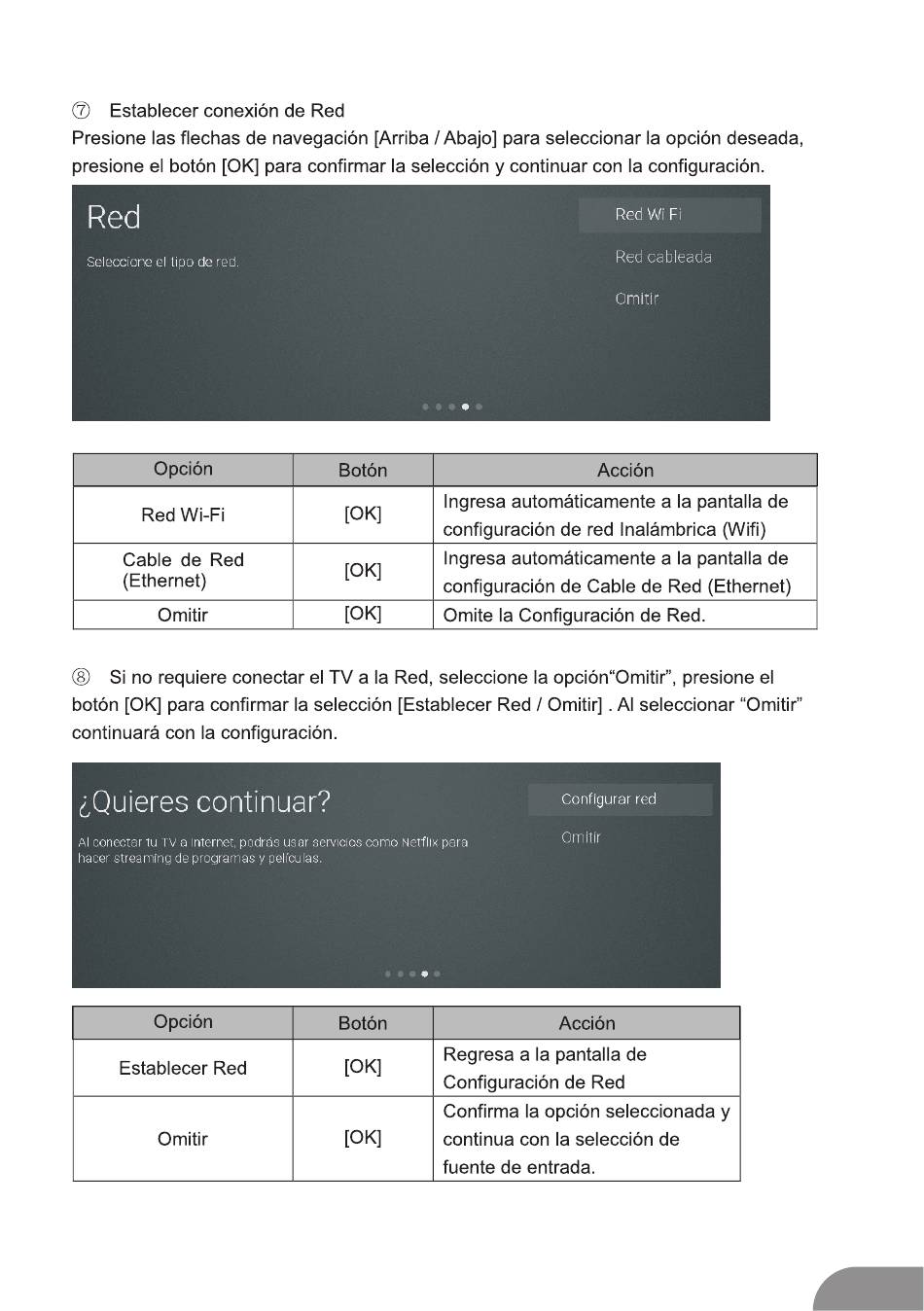 ⑦ Establecer conexión de Red
Presione las flechas de navegación [Arriba / Abajo] para seleccionar la opción deseada, presione el botón [OK] para confirmar la selección y continuar con la configuración.

Red
Seleccione el tipo de red.
Red Wi Fi
Red cableada
Omitir

| Opción | Botón | Acción |
|---|---|---|
| Red Wi-Fi | [OK] | Ingresa automáticamente a la pantalla de configuración de red Inalámbrica (Wifi) |
| Cable de Red (Ethernet) | [OK] | Ingresa automáticamente a la pantalla de configuración de Cable de Red (Ethernet) |
| Omitir | [OK] | Omite la Configuración de Red. |

⑧ Si no requiere conectar el TV a la Red, seleccione la opción“Omitir”, presione el botón [OK] para confirmar la selección [Establecer Red / Omitir] . Al seleccionar “Omitir” continuará con la configuración.

¿Quieres continuar?
Al conectar tu TV a Internet, podrás usar servicios como Netflix para hacer streaming de programas y películas.
Configurar red
Omitir

| Opción | Botón | Acción |
|---|---|---|
| Establecer Red | [OK] | Regresa a la pantalla de Configuración de Red |
| Omitir | [OK] | Confirma la opción seleccionada y continua con la selección de fuente de entrada. |